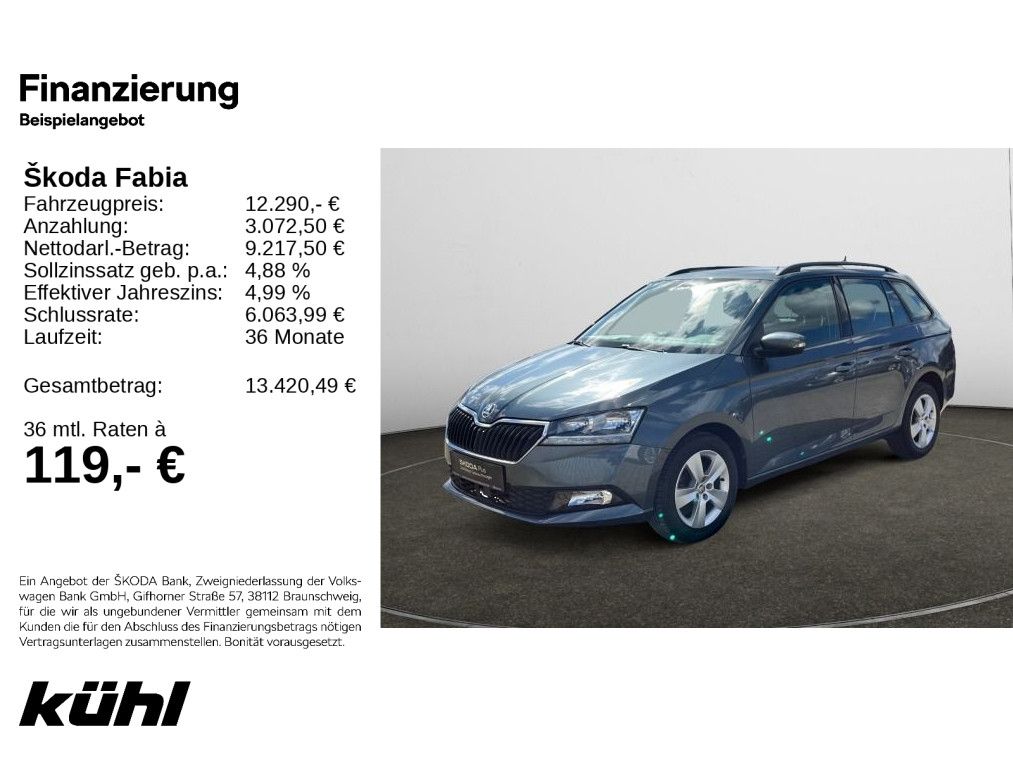 Finanzierung
Beispielangebot

Škoda Fabia
Fahrzeugpreis: 12.290,- €
Anzahlung: 3.072,50 €
Nettodarl.-Betrag: 9.217,50 €
Sollzinssatz geb. p.a.: 4,88 %
Effektiver Jahreszins: 4,99 %
Schlussrate: 6.063,99 €
Laufzeit: 36 Monate

Gesamtbetrag: 13.420,49 €

36 mtl. Raten à
119,- €

Ein Angebot der ŠKODA Bank, Zweigniederlassung der Volkswagen Bank GmbH, Gifhorner Straße 57, 38112 Braunschweig, für die wir als ungebundener Vermittler gemeinsam mit dem Kunden die für den Abschluss des Finanzierungsbetrags nötigen Vertragsunterlagen zusammenstellen. Bonität vorausgesetzt.

kühl